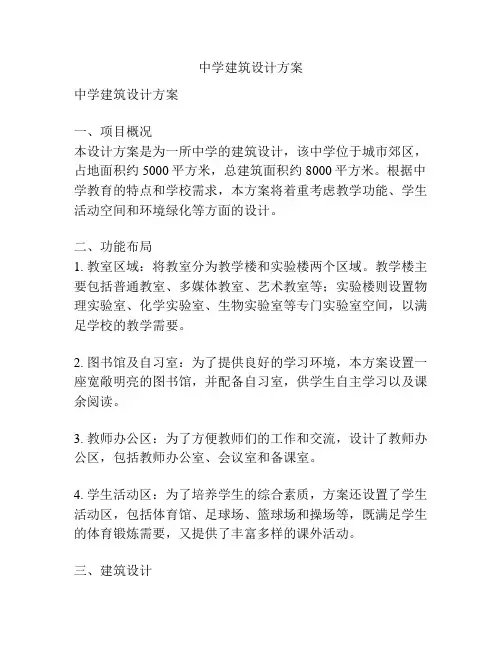 中学建筑设计方案

中学建筑设计方案

一、项目概况
本设计方案是为一所中学的建筑设计，该中学位于城市郊区，占地面积约 5000 平方米，总建筑面积约 8000 平方米。根据中学教育的特点和学校需求，本方案将着重考虑教学功能、学生活动空间和环境绿化等方面的设计。

二、功能布局
1. 教室区域：将教室分为教学楼和实验楼两个区域。教学楼主要包括普通教室、多媒体教室、艺术教室等；实验楼则设置物理实验室、化学实验室、生物实验室等专门实验室空间，以满足学校的教学需要。

2. 图书馆及自习室：为了提供良好的学习环境，本方案设置一座宽敞明亮的图书馆，并配备自习室，供学生自主学习以及课余阅读。

3. 教师办公区：为了方便教师们的工作和交流，设计了教师办公区，包括教师办公室、会议室和备课室。

4. 学生活动区：为了培养学生的综合素质，方案还设置了学生活动区，包括体育馆、足球场、篮球场和操场等，既满足学生的体育锻炼需要，又提供了丰富多样的课外活动。

三、建筑设计